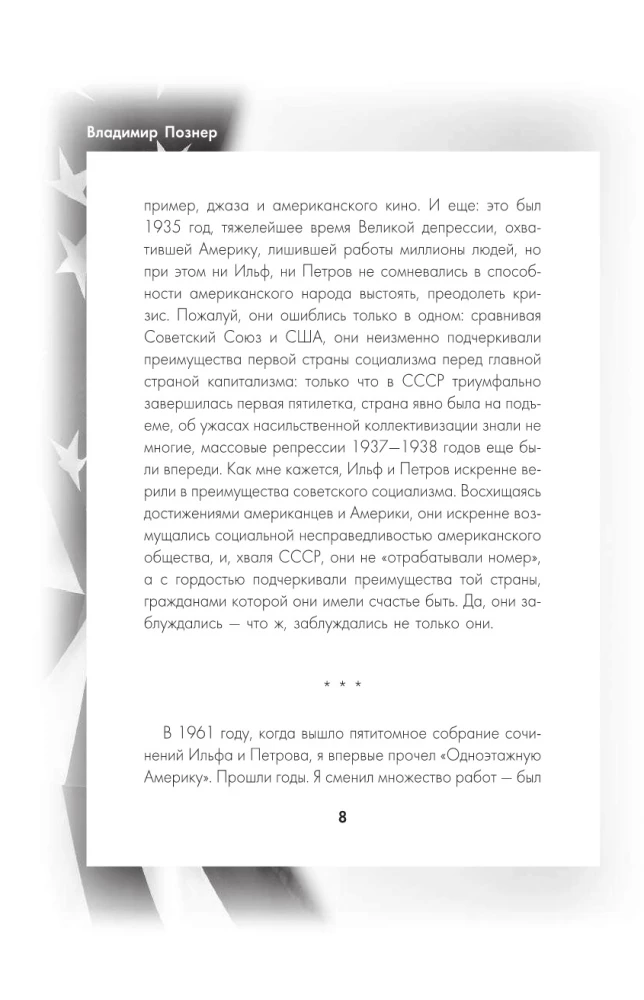 Владимир Познер

пример, джаза и американского кино. И еще: это был 1935 год, тяжелейшее время Великой депрессии, охватившей Америку, лишившей работы миллионы людей, но при этом ни Ильф, ни Петров не сомневались в способности американского народа выстоять, преодолеть кризис. Пожалуй, они ошиблись только в одном: сравнивая Советский Союз и США, они неизменно подчеркивали преимущества первой страны социализма перед главной страной капитализма: только что в СССР триумфально завершилась первая пятилетка, страна явно была на подъеме, об ужасах насильственной коллективизации знали не многие, массовые репрессии 1937—1938 годов еще были впереди. Как мне кажется, Ильф и Петров искренне верили в преимущества советского социализма. Восхищаясь достижениями американцев и Америки, они искренне возмущались социальной несправедливостью американского общества, и, хваля СССР, они не «отрабатывали номер», а с гордостью подчеркивали преимущества той страны, гражданами которой они имели счастье быть. Да, они заблуждались — что ж, заблуждались не только они.

* * *

В 1961 году, когда вышло пятитомное собрание сочинений Ильфа и Петрова, я впервые прочел «Одноэтажную Америку». Прошли годы. Я сменил множество работ — был

8